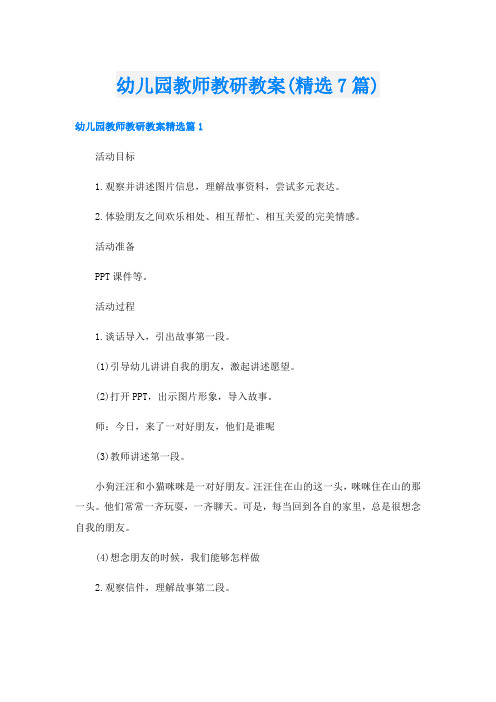 幼儿园教师教研教案(精选7篇)

幼儿园教师教研教案精选篇1

活动目标

1.观察并讲述图片信息，理解故事资料，尝试多元表达。

2.体验朋友之间欢乐相处、相互帮忙、相互关爱的完美情感。

活动准备

PPT课件等。

活动过程

1.谈话导入，引出故事第一段。

(1)引导幼儿讲讲自我的朋友，激起讲述愿望。

(2)打开PPT，出示图片形象，导入故事。

师：今日，来了一对好朋友，他们是谁呢

(3)教师讲述第一段。

小狗汪汪和小猫咪咪是一对好朋友。汪汪住在山的这一头，咪咪住在山的那一头。他们常常一齐玩耍，一齐聊天。可是，每当回到各自的家里，总是很想念自我的朋友。

(4)想念朋友的时候，我们能够怎样做

2.观察信件，理解故事第二段。